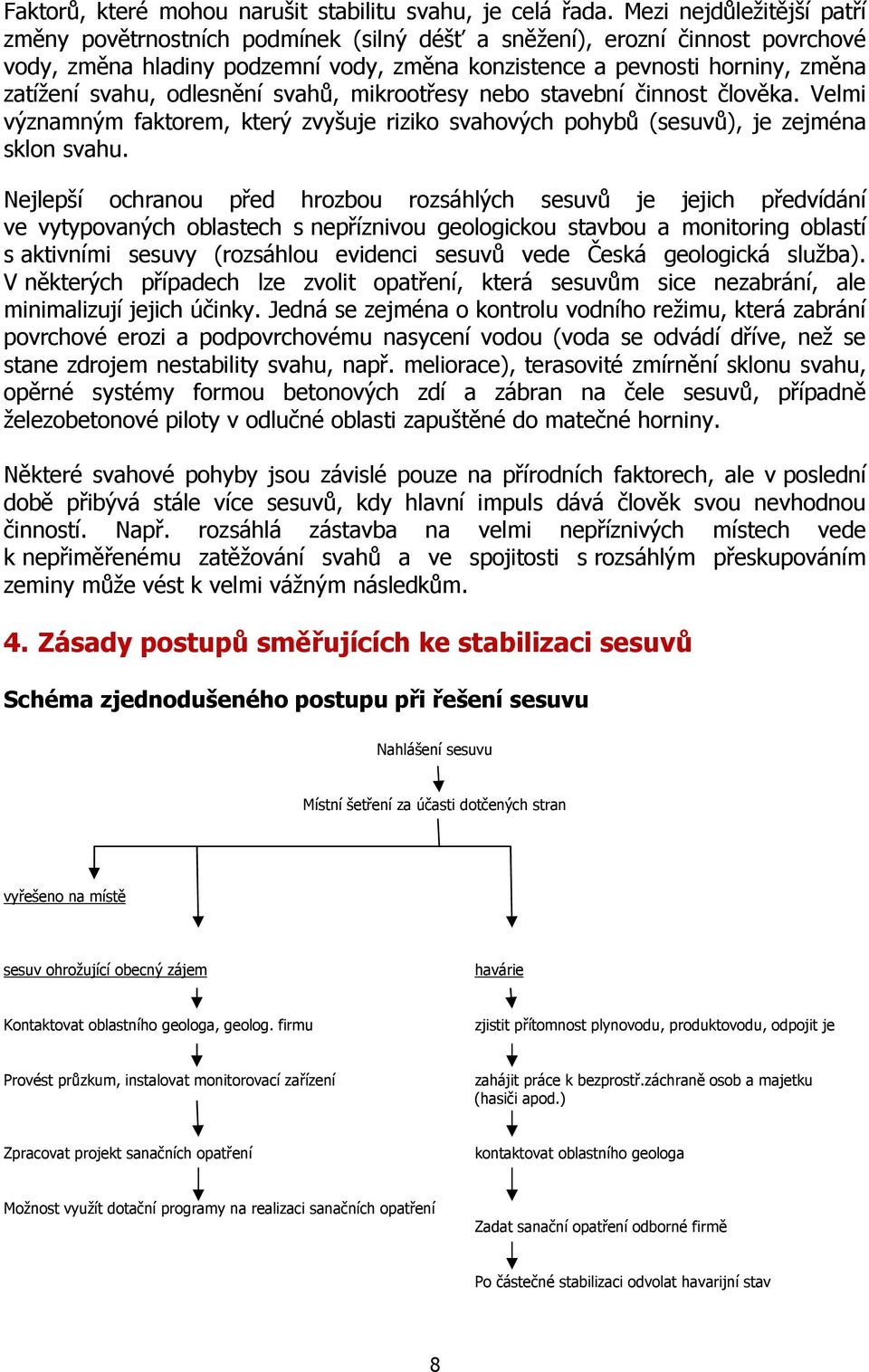 Faktorů, které mohou narušit stabilitu svahu, je celá řada. Mezi nejdůležitější patří změny povětrnostních podmínek (silný déšť a sněžení), erozní činnost povrchové vody, změna hladiny podzemní vody, změna konzistence a pevnosti horniny, změna zatížení svahu, odlesnění svahů, mikrootřesy nebo stavební činnost člověka. Velmi významným faktorem, který zvyšuje riziko svahových pohybů (sesuvů), je zejména sklon svahu.

Nejlepší ochranou před hrozbou rozsáhlých sesuvů je jejich předvídání ve vytypovaných oblastech s nepříznivou geologickou stavbou a monitoring oblastí s aktivními sesuvy (rozsáhlou evidenci sesuvů vede Česká geologická služba). V některých případech lze zvolit opatření, která sesuvům sice nezabrání, ale minimalizují jejich účinky. Jedná se zejména o kontrolu vodního režimu, která zabrání povrchové erozi a podpovrchovému nasycení vodou (voda se odvádí dříve, než se stane zdrojem nestability svahu, např. meliorace), terasovité zmírnění sklonu svahu, opěrné systémy formou betonových zdí a zábran na čele sesuvů, případně železobetonové piloty v odlučné oblasti zapuštěné do matečné horniny.

Některé svahové pohyby jsou závislé pouze na přírodních faktorech, ale v poslední době přibývá stále více sesuvů, kdy hlavní impuls dává člověk svou nevhodnou činností. Např. rozsáhlá zástavba na velmi nepříznivých místech vede k nepřiměřenému zatěžování svahů a ve spojitosti s rozsáhlým přeskupováním zeminy může vést k velmi vážným následkům.

4. Zásady postupů směřujících ke stabilizaci sesuvů

Schéma zjednodušeného postupu při řešení sesuvu

Nahlášení sesuvu

Místní šetření za účasti dotčených stran

vyřešeno na místě

sesuv ohrožující obecný zájem

Kontaktovat oblastního geologa, geolog. firmu

Provést průzkum, instalovat monitorovací zařízení

Zpracovat projekt sanačních opatření

Možnost využít dotační programy na realizaci sanačních opatření

havárie

zjistit přítomnost plynovodu, produktovodu, odpojit je

zahájit práce k bezprostř.záchraně osob a majetku (hasiči apod.)

kontaktovat oblastního geologa

Zadat sanační opatření odborné firmě

Po částečné stabilizaci odvolat havarijní stav

8